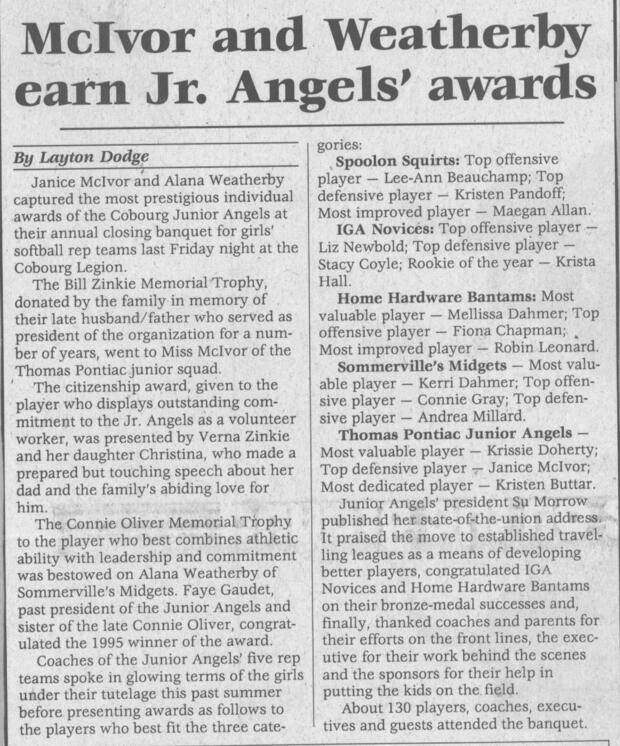 McIvor and Weatherby earn Jr. Angels' awards

By Layton Dodge

Janice McIvor and Alana Weatherby captured the most prestigious individual awards of the Cobourg Junior Angels at their annual closing banquet for girls' softball rep teams last Friday night at the Cobourg Legion.

The Bill Zinkie Memorial Trophy, donated by the family in memory of their late husband/father who served as president of the organization for a number of years, went to Miss McIvor of the Thomas Pontiac junior squad.

The citizenship award, given to the player who displays outstanding commitment to the Jr. Angels as a volunteer worker, was presented by Verna Zinkie and her daughter Christina, who made a prepared but touching speech about her dad and the family's abiding love for him.

The Connie Oliver Memorial Trophy to the player who best combines athletic ability with leadership and commitment was bestowed on Alana Weatherby of Sommerville's Midgets. Faye Gaudet, past president of the Junior Angels and sister of the late Connie Oliver, congratulated the 1995 winner of the award.

Coaches of the Junior Angels' five rep teams spoke in glowing terms of the girls under their tutelage this past summer before presenting awards as follows to the players who best fit the three categories:

Spoolon Squirts: Top offensive player — Lee-Ann Beauchamp; Top defensive player — Kristen Pandoff; Most improved player — Maegan Allan.

IGA Novices: Top offensive player — Liz Newbold; Top defensive player — Stacy Coyle; Rookie of the year — Krista Hall.

Home Hardware Bantams: Most valuable player — Mellissa Dahmer; Top offensive player — Fiona Chapman; Most improved player — Robin Leonard.

Sommerville's Midgets — Most valuable player — Kerri Dahmer; Top offensive player — Connie Gray; Top defensive player — Andrea Millard.

Thomas Pontiac Junior Angels — Most valuable player — Krissie Doherty; Top defensive player — Janice McIvor; Most dedicated player — Kristen Buttar.

Junior Angels' president Su Morrow published her state-of-the-union address. It praised the move to established travelling leagues as a means of developing better players, congratulated IGA Novices and Home Hardware Bantams on their bronze-medal successes and, finally, thanked coaches and parents for their efforts on the front lines, the executive for their work behind the scenes and the sponsors for their help in putting the kids on the field.

About 130 players, coaches, executives and guests attended the banquet.